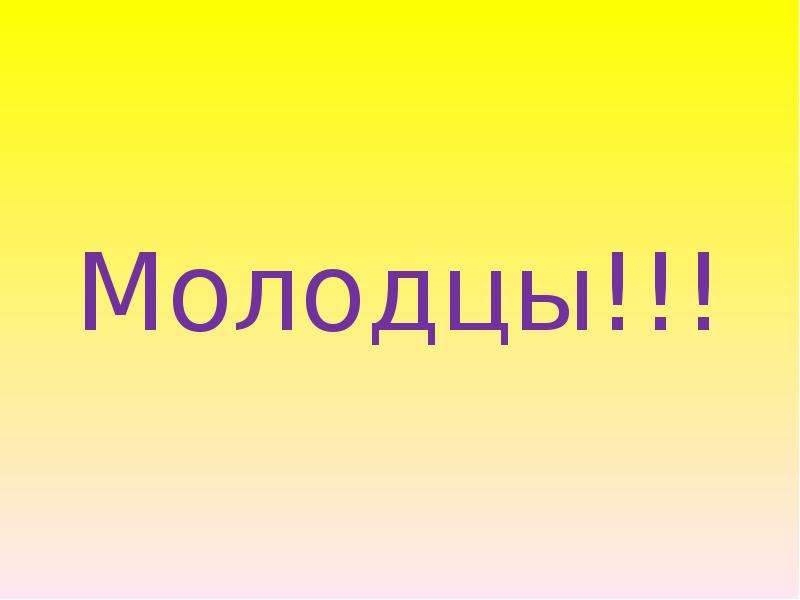 Молодцы!!!